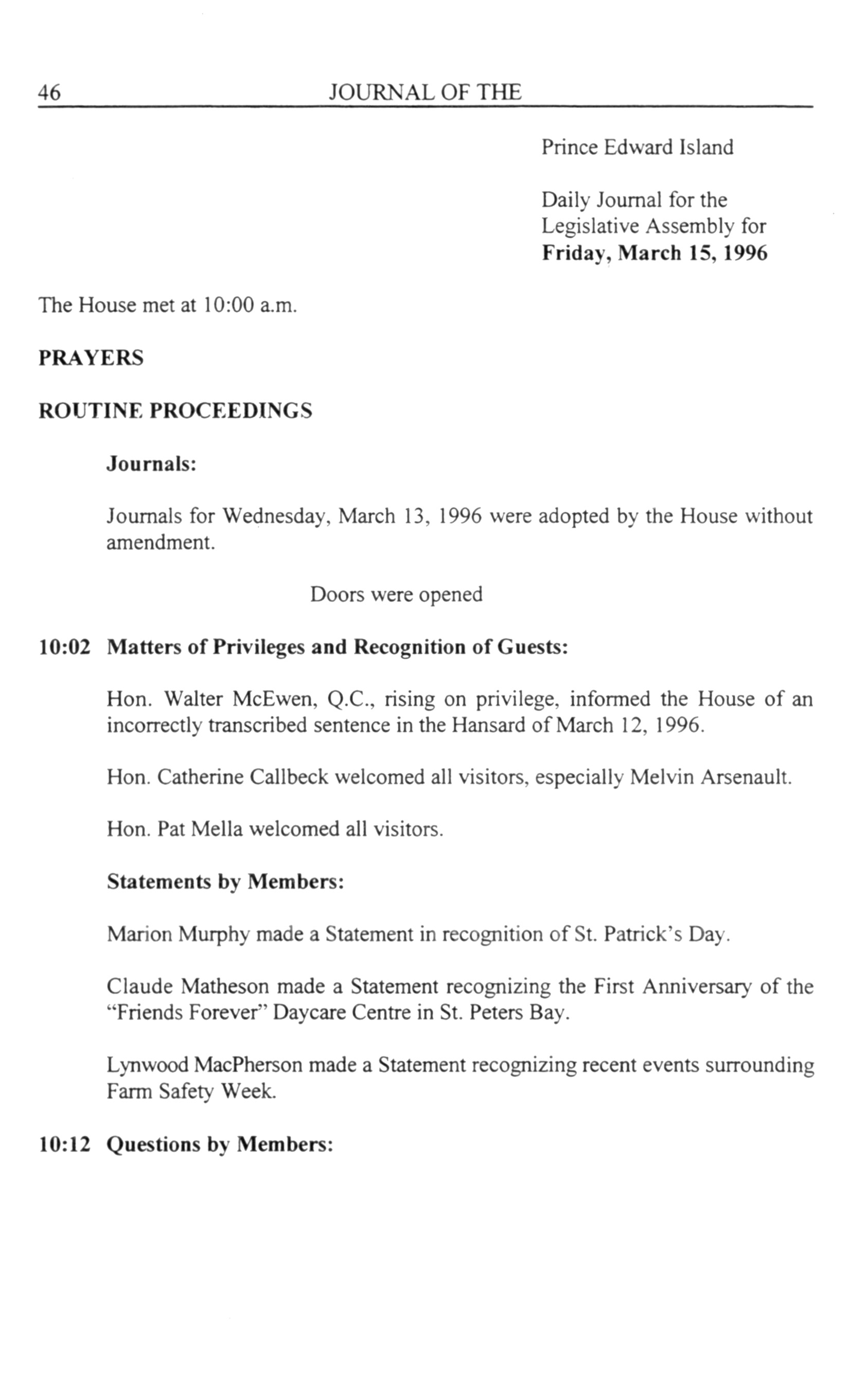 46 JOURNAL OF THE

Prince Edward Island

Daily Journal for the Legislative Assembly for **Friday, March 15, 1996**

The House met at 10:00 a.m.

**PRAYERS**

**ROUTINE PROCEEDINGS**

**Journals:**

Journals for Wednesday, March 13, 1996 were adopted by the House without amendment.

Doors were opened

**10:02 Matters of Privileges and Recognition of Guests:**

Hon. Walter McEwen, Q.C., rising on privilege, informed the House of an incorrectly transcribed sentence in the Hansard of March 12, 1996.

Hon. Catherine Callbeck welcomed all visitors, especially Melvin Arsenault.

Hon. Pat Mella welcomed all visitors.

**Statements by Members:**

Marion Murphy made a Statement in recognition of St. Patrick's Day.

Claude Matheson made a Statement recognizing the First Anniversary of the "Friends Forever" Daycare Centre in St. Peters Bay.

Lynwood MacPherson made a Statement recognizing recent events surrounding Farm Safety Week.

**10:12 Questions by Members:**